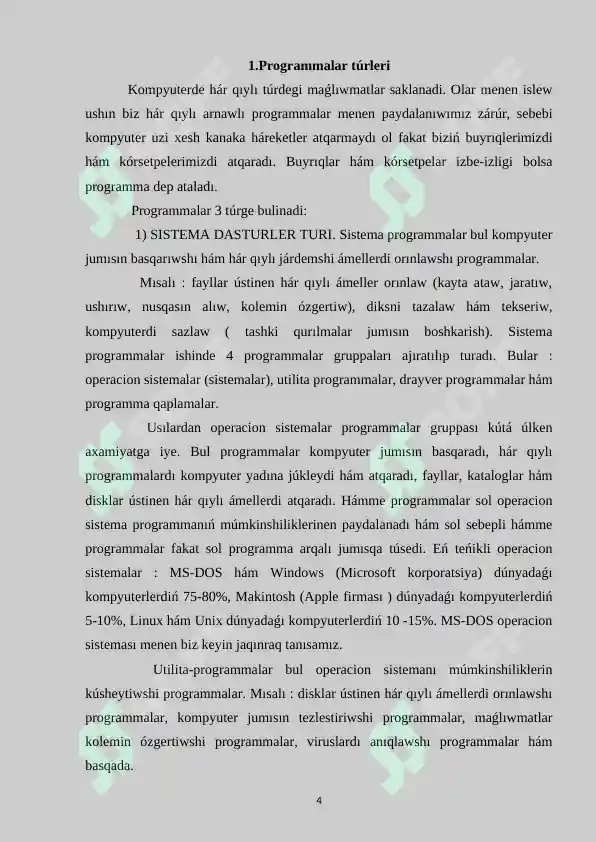 1.Programmalar túrleri

Kompyuterde hár qıylı túrdegi maǵlıwmatlar saklanadi. Olar menen islew ushın biz hár qıylı arnawlı programmalar menen paydalanıwımız zárúr, sebebi kompyuter uzi xesh kanaka háreketler atqarmaydı ol fakat biziń buyrıqlerimizdi hám kórsetpelerimizdi atqaradı. Buyrıqlar hám kórsetpelar izbe-izligi bolsa programma dep ataladı.

Programmalar 3 túrge bulinadi:

1) SISTEMA DASTURLER TURI. Sistema programmalar bul kompyuter jumısın basqarıwshı hám hár qıylı járdemshi ámellerdi orınlawshı programmalar.

Mısalı : fayllar ústinen hár qıylı ámeller orınlaw (kayta ataw, jaratıw, ushırıw, nusqasın alıw, kolemin ózgertiw), diksni tazalaw hám tekseriw, kompyuterdi sazlaw ( tashki qurılmalar jumısın boshkarish). Sistema programmalar ishinde 4 programmalar gruppaları ajıratılıp turadı. Bular : operacion sistemalar (sistemalar), utilita programmalar, drayver programmalar hám programma qaplamalar.

Usılardan operacion sistemalar programmalar gruppası kútá úlken axamiyatga iye. Bul programmalar kompyuter jumısın basqaradı, hár qıylı programmalardı kompyuter yadına júkleydi hám atqaradı, fayllar, kataloglar hám disklar ústinen hár qıylı ámellerdi atqaradı. Hámme programmalar sol operacion sistema programmanıń múmkinshiliklerinen paydalanadı hám sol sebepli hámme programmalar fakat sol programma arqalı jumısqa túsedi. Eń teńikli operacion sistemalar : MS-DOS hám Windows (Microsoft korporatsiya) dúnyadaǵı kompyuterlerdiń 75-80%, Makintosh (Apple firması ) dúnyadaǵı kompyuterlerdiń 5-10%, Linux hám Unix dúnyadaǵı kompyuterlerdiń 10 -15%. MS-DOS operacion sisteması menen biz keyin jaqınraq tanısamız.

Utilita-programmalar bul operacion sistemanı múmkinshiliklerin kúsheytiwshi programmalar. Mısalı : disklar ústinen hár qıylı ámellerdi orınlawshı programmalar, kompyuter jumısın tezlestiriwshi programmalar, maǵlıwmatlar kolemin ózgertiwshi programmalar, viruslardı anıqlawshı programmalar hám basqada.

4